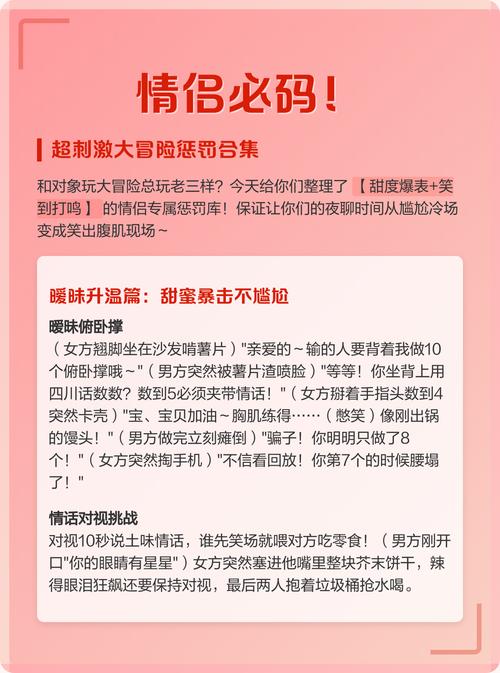 情侣必码！

超刺激大冒险惩罚合集

和对象玩大冒险总玩老三样？今天给你们整理了【甜度爆表+笑到打鸣】的情侣专属惩罚库！保证让你们的夜聊时间从尴尬冷场变成笑出腹肌现场～

暧昧升温篇：甜蜜暴击不尴尬

暧昧俯卧撑
（女方翘脚坐在沙发啃薯片）"亲爱的～输的人要背着我做10个俯卧撑哦～"（男方突然被薯片渣喷脸）"等等！你坐背上用四川话数数？数到5必须夹带情话！"（女方掰着手指头数到4突然卡壳）"宝、宝贝加油～胸肌练得……（憋笑）像刚出锅的馒头！"（男方做完立刻瘫倒）"骗子！你明明只做了8个！"（女方突然掏手机）"不信看回放！你第7个的时候腰塌了！"

情话对视挑战
对视10秒说土味情话，谁先笑场就喂对方吃零食！（男方刚开口"你的眼睛有星星"）女方突然塞进他嘴里整块芥末饼干，辣得眼泪狂飙还要保持对视，最后两人抱着垃圾桶抢水喝。